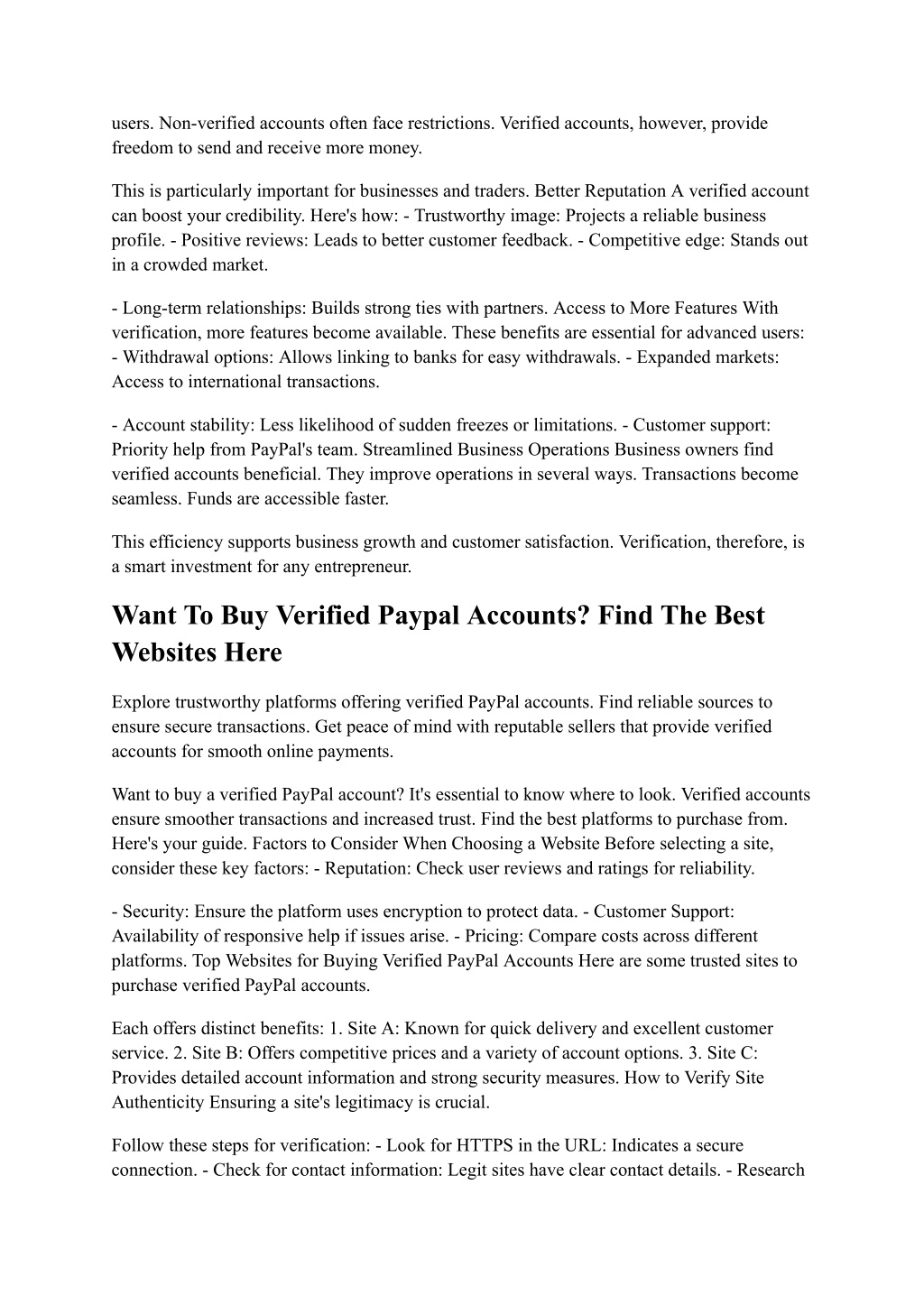 users. Non-verified accounts often face restrictions. Verified accounts, however, provide freedom to send and receive more money.

This is particularly important for businesses and traders. Better Reputation A verified account can boost your credibility. Here's how: - Trustworthy image: Projects a reliable business profile. - Positive reviews: Leads to better customer feedback. - Competitive edge: Stands out in a crowded market.

- Long-term relationships: Builds strong ties with partners. Access to More Features With verification, more features become available. These benefits are essential for advanced users: - Withdrawal options: Allows linking to banks for easy withdrawals. - Expanded markets: Access to international transactions.

- Account stability: Less likelihood of sudden freezes or limitations. - Customer support: Priority help from PayPal's team. Streamlined Business Operations Business owners find verified accounts beneficial. They improve operations in several ways. Transactions become seamless. Funds are accessible faster.

This efficiency supports business growth and customer satisfaction. Verification, therefore, is a smart investment for any entrepreneur.

Want To Buy Verified Paypal Accounts? Find The Best Websites Here

Explore trustworthy platforms offering verified PayPal accounts. Find reliable sources to ensure secure transactions. Get peace of mind with reputable sellers that provide verified accounts for smooth online payments.

Want to buy a verified PayPal account? It's essential to know where to look. Verified accounts ensure smoother transactions and increased trust. Find the best platforms to purchase from. Here's your guide. Factors to Consider When Choosing a Website Before selecting a site, consider these key factors: - Reputation: Check user reviews and ratings for reliability.

- Security: Ensure the platform uses encryption to protect data. - Customer Support: Availability of responsive help if issues arise. - Pricing: Compare costs across different platforms. Top Websites for Buying Verified PayPal Accounts Here are some trusted sites to purchase verified PayPal accounts.

Each offers distinct benefits: 1. Site A: Known for quick delivery and excellent customer service. 2. Site B: Offers competitive prices and a variety of account options. 3. Site C: Provides detailed account information and strong security measures. How to Verify Site Authenticity Ensuring a site's legitimacy is crucial.

Follow these steps for verification: - Look for HTTPS in the URL: Indicates a secure connection. - Check for contact information: Legit sites have clear contact details. - Research